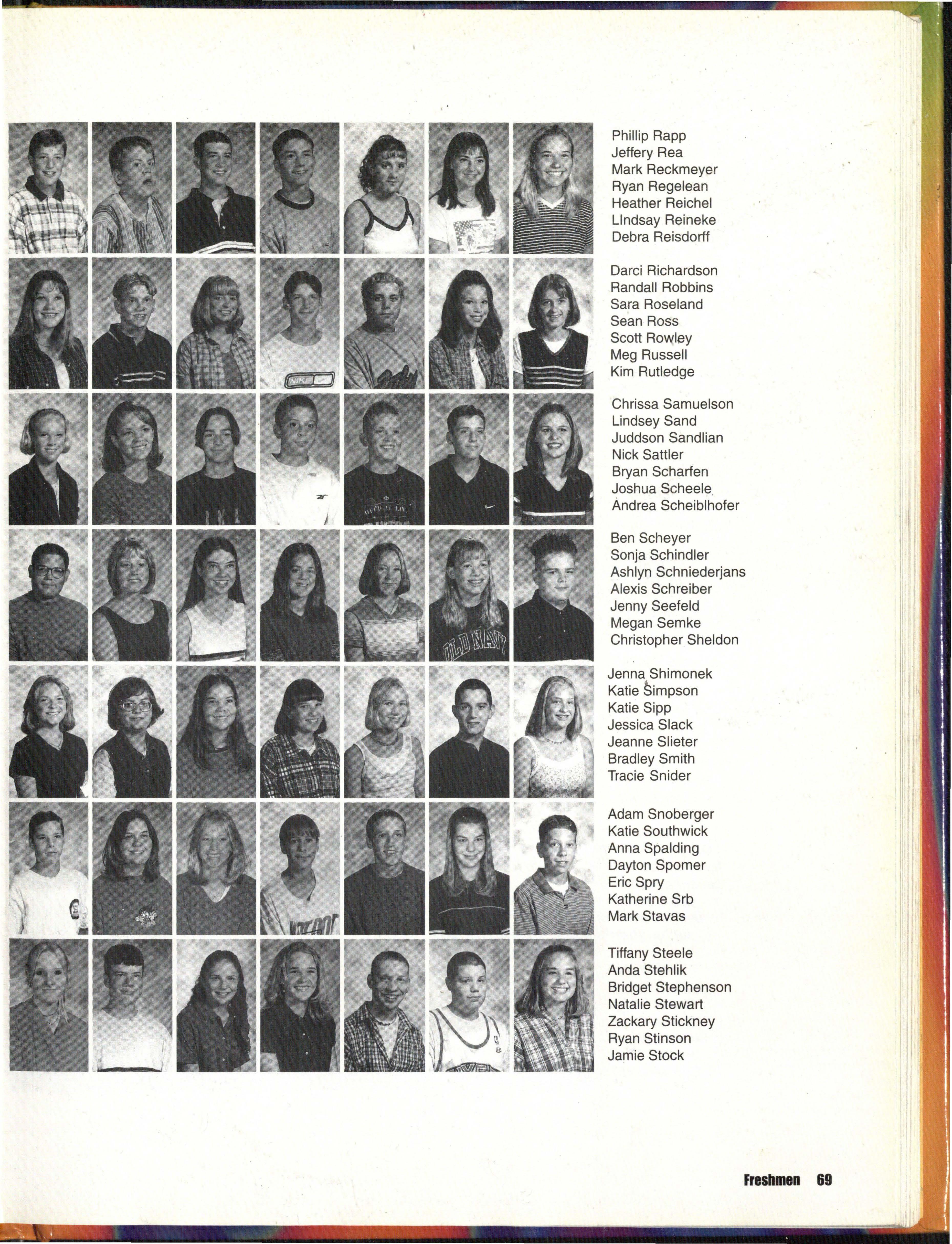 Phillip Rapp
Jeffery Rea
Mark Reckmeyer
Ryan Regelean
Heather Reichel
LIndsay Reineke
Debra Reisdorff

Darci Richardson
Randall Robbins
Sara Roseland
Sean Ross
Scott Rowley
Meg Russell
Kim Rutledge

Chrissa Samuelson
Lindsey Sand
Juddson Sandlian
Nick Sattler
Bryan Scharfen
Joshua Scheele
Andrea Scheiblhofer

Ben Scheyer
Sonja Schindler
Ashlyn Schniederjans
Alexis Schreiber
Jenny Seefeld
Megan Semke
Christopher Sheldon

Jenna Shimonek
Katie Simpson
Katie Sipp
Jessica Slack
Jeanne Slieter
Bradley Smith
Tracie Snider

Adam Snoberger
Katie Southwick
Anna Spalding
Dayton Spomer
Eric Spry
Katherine Srb
Mark Stavas

Tiffany Steele
Anda Stehlik
Bridget Stephenson
Natalie Stewart
Zackary Stickney
Ryan Stinson
Jamie Stock

Freshmen 69